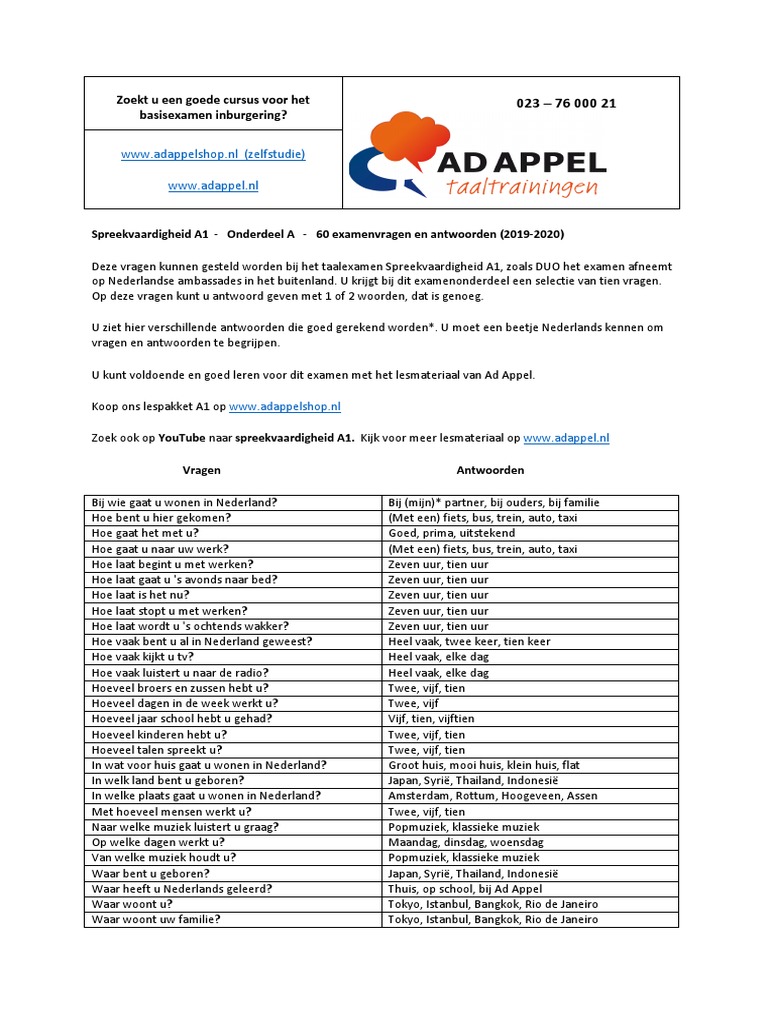 Zoekt u een goede cursus voor het basisexamen inburgering?

www.adappelshop.nl (zelfstudie)

www.adappel.nl

023 – 76 000 21

AD APPEL
taaltrainingen

Spreekvaardigheid A1 - Onderdeel A - 60 examenvragen en antwoorden (2019-2020)

Deze vragen kunnen gesteld worden bij het taalexamen Spreekvaardigheid A1, zoals DUO het examen afneemt op Nederlandse ambassades in het buitenland. U krijgt bij dit examenonderdeel een selectie van tien vragen. Op deze vragen kunt u antwoord geven met 1 of 2 woorden, dat is genoeg.

U ziet hier verschillende antwoorden die goed gerekend worden*. U moet een beetje Nederlands kennen om vragen en antwoorden te begrijpen.

U kunt voldoende en goed leren voor dit examen met het lesmateriaal van Ad Appel.

Koop ons lespakket A1 op www.adappelshop.nl

Zoek ook op YouTube naar spreekvaardigheid A1. Kijk voor meer lesmateriaal op www.adappel.nl

| Vragen | Antwoorden |
|---|---|
| Bij wie gaat u wonen in Nederland? | Bij (mijn)* partner, bij ouders, bij familie |
| Hoe bent u hier gekomen? | (Met een) fiets, bus, trein, auto, taxi |
| Hoe gaat het met u? | Goed, prima, uitstekend |
| Hoe gaat u naar uw werk? | (Met een) fiets, bus, trein, auto, taxi |
| Hoe laat begint u met werken? | Zeven uur, tien uur |
| Hoe laat gaat u 's avonds naar bed? | Zeven uur, tien uur |
| Hoe laat is het nu? | Zeven uur, tien uur |
| Hoe laat stopt u met werken? | Zeven uur, tien uur |
| Hoe laat wordt u 's ochtends wakker? | Zeven uur, tien uur |
| Hoe vaak bent u al in Nederland geweest? | Heel vaak, twee keer, tien keer |
| Hoe vaak kijkt u tv? | Heel vaak, elke dag |
| Hoe vaak luistert u naar de radio? | Heel vaak, elke dag |
| Hoeveel broers en zussen hebt u? | Twee, vijf, tien |
| Hoeveel dagen in de week werkt u? | Twee, vijf |
| Hoeveel jaar school hebt u gehad? | Vijf, tien, vijftien |
| Hoeveel kinderen hebt u? | Twee, vijf, tien |
| Hoeveel talen spreekt u? | Twee, vijf, tien |
| In wat voor huis gaat u wonen in Nederland? | Groot huis, mooi huis, klein huis, flat |
| In welk land bent u geboren? | Japan, Syrië, Thailand, Indonesië |
| In welke plaats gaat u wonen in Nederland? | Amsterdam, Rottum, Hoogeveen, Assen |
| Met hoeveel mensen werkt u? | Twee, vijf, tien |
| Naar welke muziek luistert u graag? | Popmuziek, klassieke muziek |
| Op welke dagen werkt u? | Maandag, dinsdag, woensdag |
| Van welke muziek houdt u? | Popmuziek, klassieke muziek |
| Waar bent u geboren? | Japan, Syrië, Thailand, Indonesië |
| Waar heeft u Nederlands geleerd? | Thuis, op school, bij Ad Appel |
| Waar woont u? | Tokyo, Istanbul, Bangkok, Rio de Janeiro |
| Waar woont uw familie? | Tokyo, Istanbul, Bangkok, Rio de Janeiro |